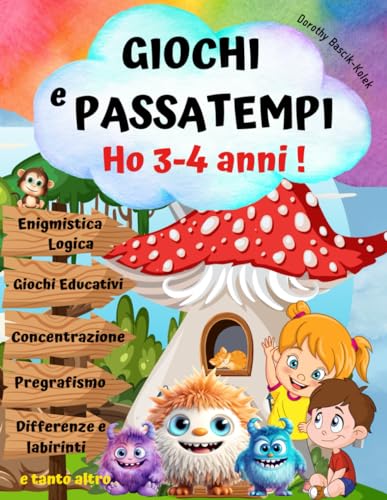 Dorothy Bascik-Kolek

GIOCHI
e PASSATEMPI
Ho 3-4 anni !

Enigmistica
Logica

Giochi Educativi

Concentrazione

Pregrafismo

Differenze e
labirinti

e tanto altro